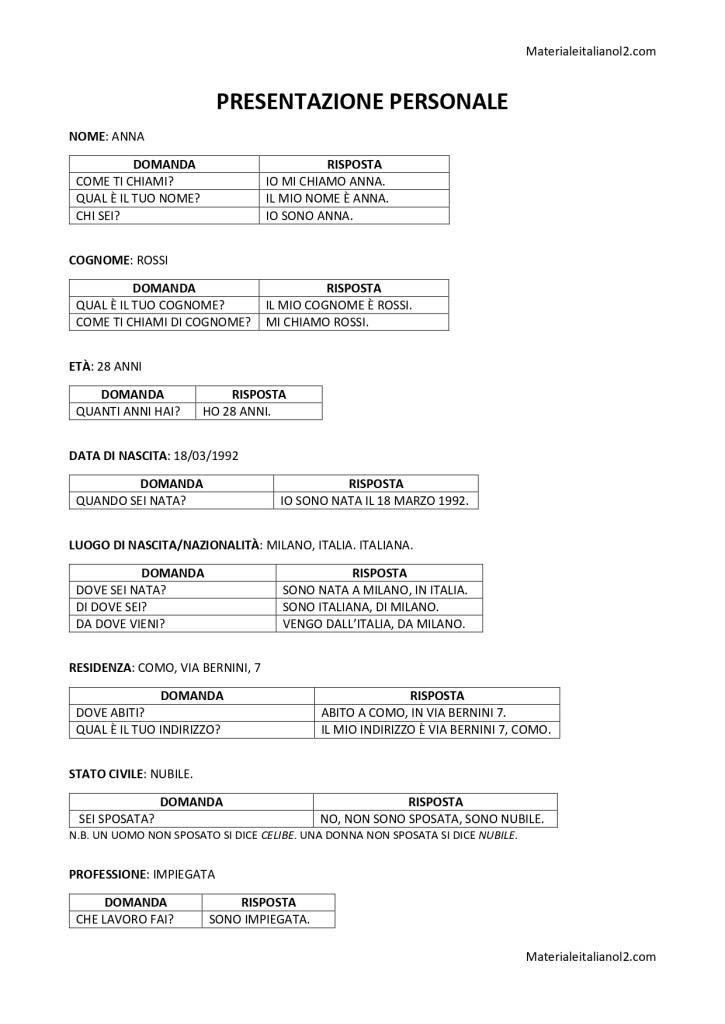 Materialeitalianol2.com

PRESENTAZIONE PERSONALE

NOME: ANNA

| DOMANDA | RISPOSTA |
|---|---|
| COME TI CHIAMI? | IO MI CHIAMO ANNA. |
| QUAL È IL TUO NOME? | IL MIO NOME È ANNA. |
| CHI SEI? | IO SONO ANNA. |

COGNOME: ROSSI

| DOMANDA | RISPOSTA |
|---|---|
| QUAL È IL TUO COGNOME? | IL MIO COGNOME È ROSSI. |
| COME TI CHIAMI DI COGNOME? | MI CHIAMO ROSSI. |

ETÀ: 28 ANNI

| DOMANDA | RISPOSTA |
|---|---|
| QUANTI ANNI HAI? | HO 28 ANNI. |

DATA DI NASCITA: 18/03/1992

| DOMANDA | RISPOSTA |
|---|---|
| QUANDO SEI NATA? | IO SONO NATA IL 18 MARZO 1992. |

LUOGO DI NASCITA/NAZIONALITÀ: MILANO, ITALIA. ITALIANA.

| DOMANDA | RISPOSTA |
|---|---|
| DOVE SEI NATA? | SONO NATA A MILANO, IN ITALIA. |
| DI DOVE SEI? | SONO ITALIANA, DI MILANO. |
| DA DOVE VIENI? | VENGO DALL'ITALIA, DA MILANO. |

RESIDENZA: COMO, VIA BERNINI, 7

| DOMANDA | RISPOSTA |
|---|---|
| DOVE ABITI? | ABITO A COMO, IN VIA BERNINI 7. |
| QUAL È IL TUO INDIRIZZO? | IL MIO INDIRIZZO È VIA BERNINI 7, COMO. |

STATO CIVILE: NUBILE.

| DOMANDA | RISPOSTA |
|---|---|
| SEI SPOSATA? | NO, NON SONO SPOSATA, SONO NUBILE. |

N.B. UN UOMO NON SPOSATO SI DICE CELIBE. UNA DONNA NON SPOSATA SI DICE NUBILE.

PROFESSIONE: IMPIEGATA

| DOMANDA | RISPOSTA |
|---|---|
| CHE LAVORO FAI? | SONO IMPIEGATA. |

Materialeitalianol2.com